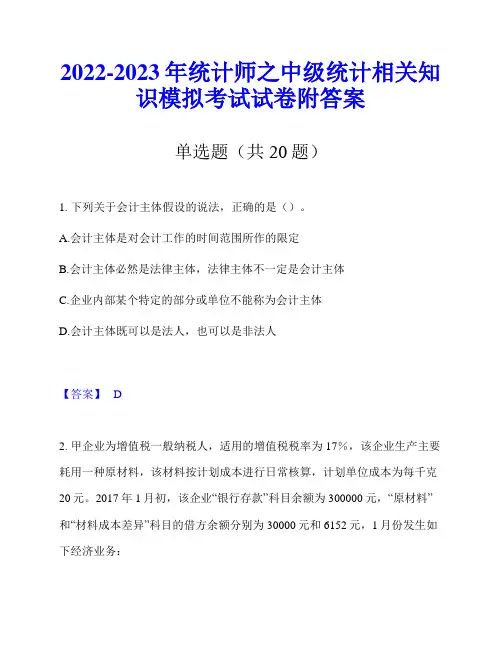 2022-2023 年统计师之中级统计相关知识模拟考试试卷附答案

单选题（共 20 题）

1. 下列关于会计主体假设的说法，正确的是（）。

A.会计主体是对会计工作的时间范围所作的限定

B.会计主体必然是法律主体，法律主体不一定是会计主体

C.企业内部某个特定的部分或单位不能称为会计主体

D.会计主体既可以是法人，也可以是非法人

【答案】 D

2. 甲企业为增值税一般纳税人，适用的增值税税率为 17%，该企业生产主要耗用一种原材料，该材料按计划成本进行日常核算，计划单位成本为每千克 20 元。2017 年 1 月初，该企业“银行存款”科目余额为 300000 元，“原材料”和“材料成本差异”科目的借方余额分别为 30000 元和 6152 元，1 月份发生如下经济业务：